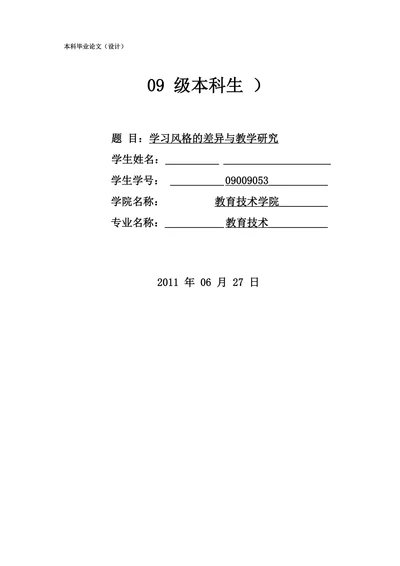 本科毕业论文（设计）

09 级本科生 ）

题 目：学习风格的差异与教学研究

学生姓名：

学生学号： 09009053

学院名称： 教育技术学院

专业名称： 教育技术

2011 年 06 月 27 日